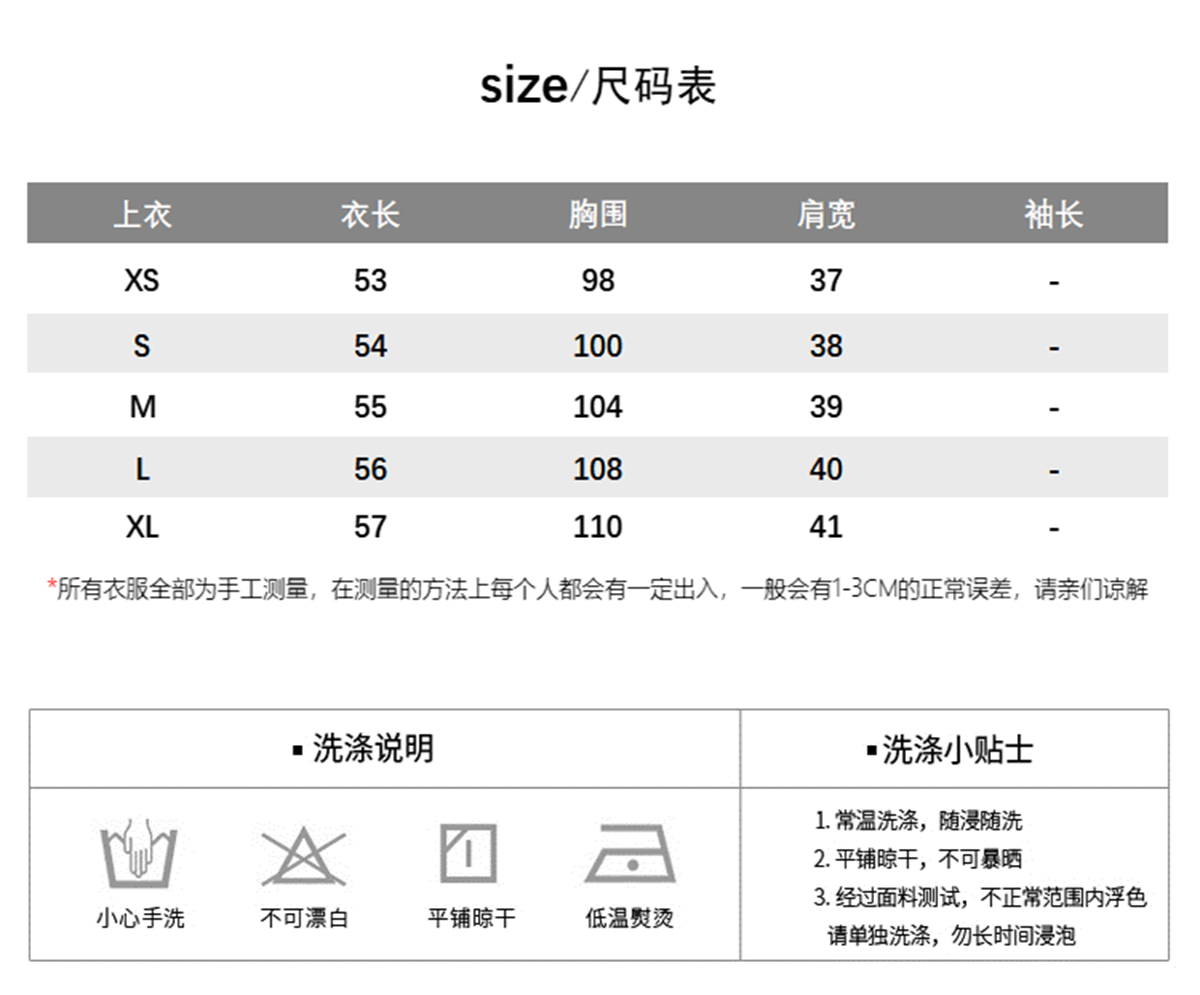 size/尺码表

| 上衣 | 衣长 | 胸围 | 肩宽 | 袖长 |
|---|---|---|---|---|
| XS | 53 | 98 | 37 | - |
| S | 54 | 100 | 38 | - |
| M | 55 | 104 | 39 | - |
| L | 56 | 108 | 40 | - |
| XL | 57 | 110 | 41 | - |

*所有衣服全部为手工测量，在测量的方法上每个人都会有一定出入，一般会有1-3CM的正常误差，请亲们谅解

▪ 洗涤说明

小心手洗

不可漂白

平铺晾干

低温熨烫

▪ 洗涤小贴士

1.常温洗涤，随浸随洗
2.平铺晾干，不可暴晒
3.经过面料测试，不正常范围内浮色请单独洗涤，勿长时间浸泡